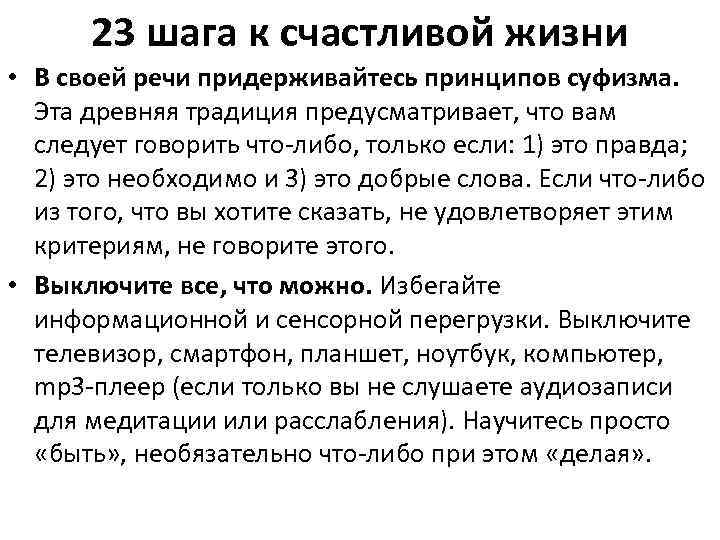 23 шага к счастливой жизни

• В своей речи придерживайтесь принципов суфизма. Эта древняя традиция предусматривает, что вам следует говорить что-либо, только если: 1) это правда; 2) это необходимо и 3) это добрые слова. Если что-либо из того, что вы хотите сказать, не удовлетворяет этим критериям, не говорите этого.

• Выключите все, что можно. Избегайте информационной и сенсорной перегрузки. Выключите телевизор, смартфон, планшет, ноутбук, компьютер, mp3-плеер (если только вы не слушаете аудиозаписи для медитации или расслабления). Научитесь просто «быть», необязательно что-либо при этом «делая».